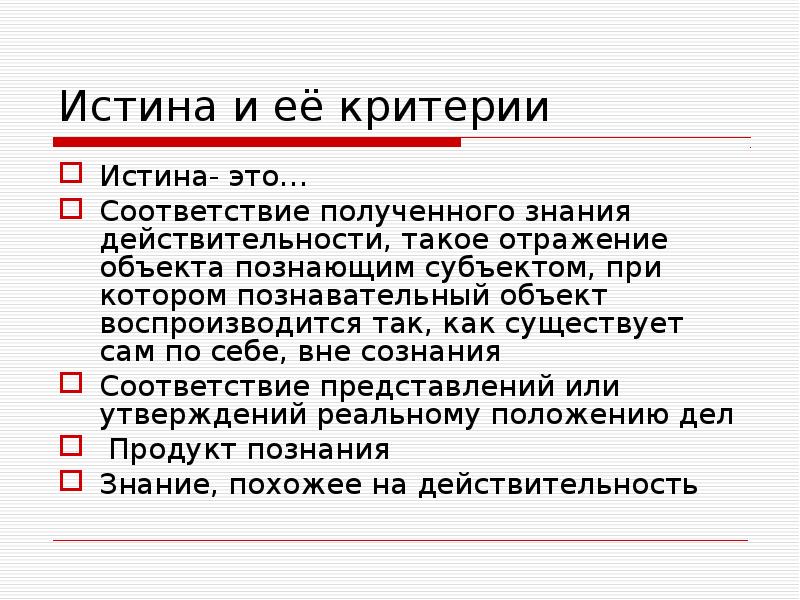 Истина и её критерии

Истина- это…

Соответствие полученного знания действительности, такое отражение объекта познающим субъектом, при котором познавательный объект воспроизводится так, как существует сам по себе, вне сознания

Соответствие представлений или утверждений реальному положению дел

Продукт познания

Знание, похожее на действительность